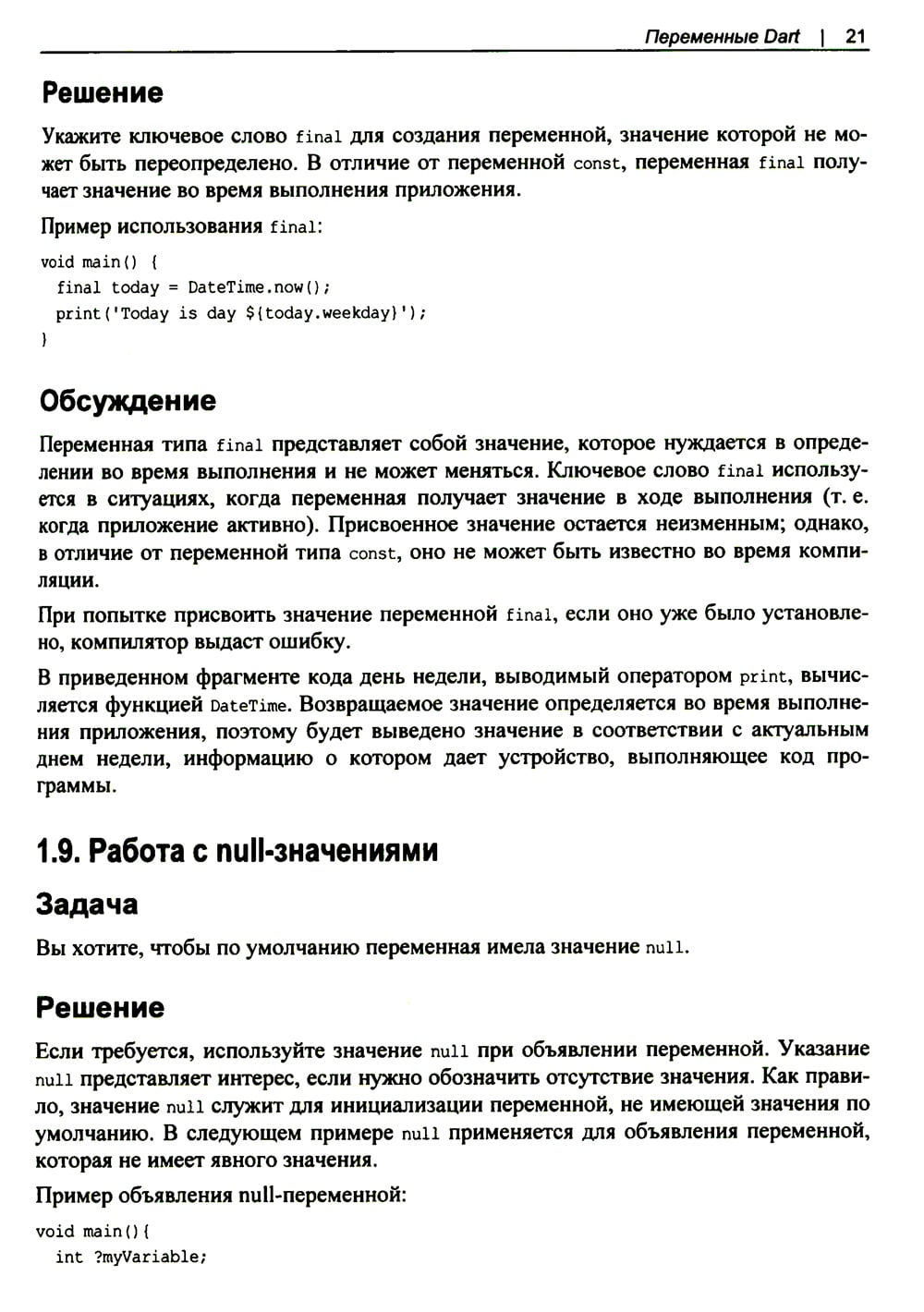 Переменные Dart | 21

Решение

Укажите ключевое слово final для создания переменной, значение которой не может быть переопределено. В отличие от переменной const, переменная final получает значение во время выполнения приложения.

Пример использования final:

void main() {
  final today = DateTime.now();
  print('Today is day ${today.weekday}');
}

Обсуждение

Переменная типа final представляет собой значение, которое нуждается в определении во время выполнения и не может меняться. Ключевое слово final используется в ситуациях, когда переменная получает значение в ходе выполнения (т. е. когда приложение активно). Присвоенное значение остается неизменным; однако, в отличие от переменной типа const, оно не может быть известно во время компиляции.

При попытке присвоить значение переменной final, если оно уже было установлено, компилятор выдаст ошибку.

В приведенном фрагменте кода день недели, выводимый оператором print, вычисляется функцией DateTime. Возвращаемое значение определяется во время выполнения приложения, поэтому будет выведено значение в соответствии с актуальным днем недели, информацию о котором дает устройство, выполняющее код программы.

1.9. Работа с null-значениями

Задача

Вы хотите, чтобы по умолчанию переменная имела значение null.

Решение

Если требуется, используйте значение null при объявлении переменной. Указание null представляет интерес, если нужно обозначить отсутствие значения. Как правило, значение null служит для инициализации переменной, не имеющей значения по умолчанию. В следующем примере null применяется для объявления переменной, которая не имеет явного значения.

Пример объявления null-переменной:

void main(){
  int ?myVariable;